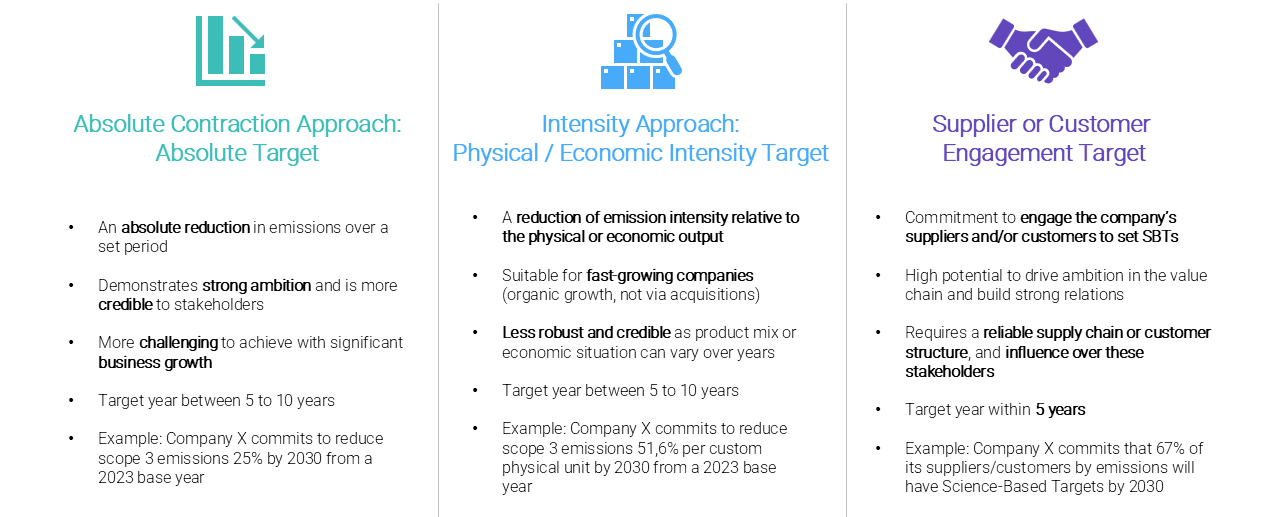 Absolute Contraction Approach: Absolute Target

• An absolute reduction in emissions over a set period
• Demonstrates strong ambition and is more credible to stakeholders
• More challenging to achieve with significant business growth
• Target year between 5 to 10 years
• Example: Company X commits to reduce scope 3 emissions 25% by 2030 from a 2023 base year

Intensity Approach: Physical / Economic Intensity Target

• A reduction of emission intensity relative to the physical or economic output
• Suitable for fast-growing companies (organic growth, not via acquisitions)
• Less robust and credible as product mix or economic situation can vary over years
• Target year between 5 to 10 years
• Example: Company X commits to reduce scope 3 emissions 51,6% per custom physical unit by 2030 from a 2023 base year

Supplier or Customer Engagement Target

• Commitment to engage the company's suppliers and/or customers to set SBTs
• High potential to drive ambition in the value chain and build strong relations
• Requires a reliable supply chain or customer structure, and influence over these stakeholders
• Target year within 5 years
• Example: Company X commits that 67% of its suppliers/customers by emissions will have Science-Based Targets by 2030